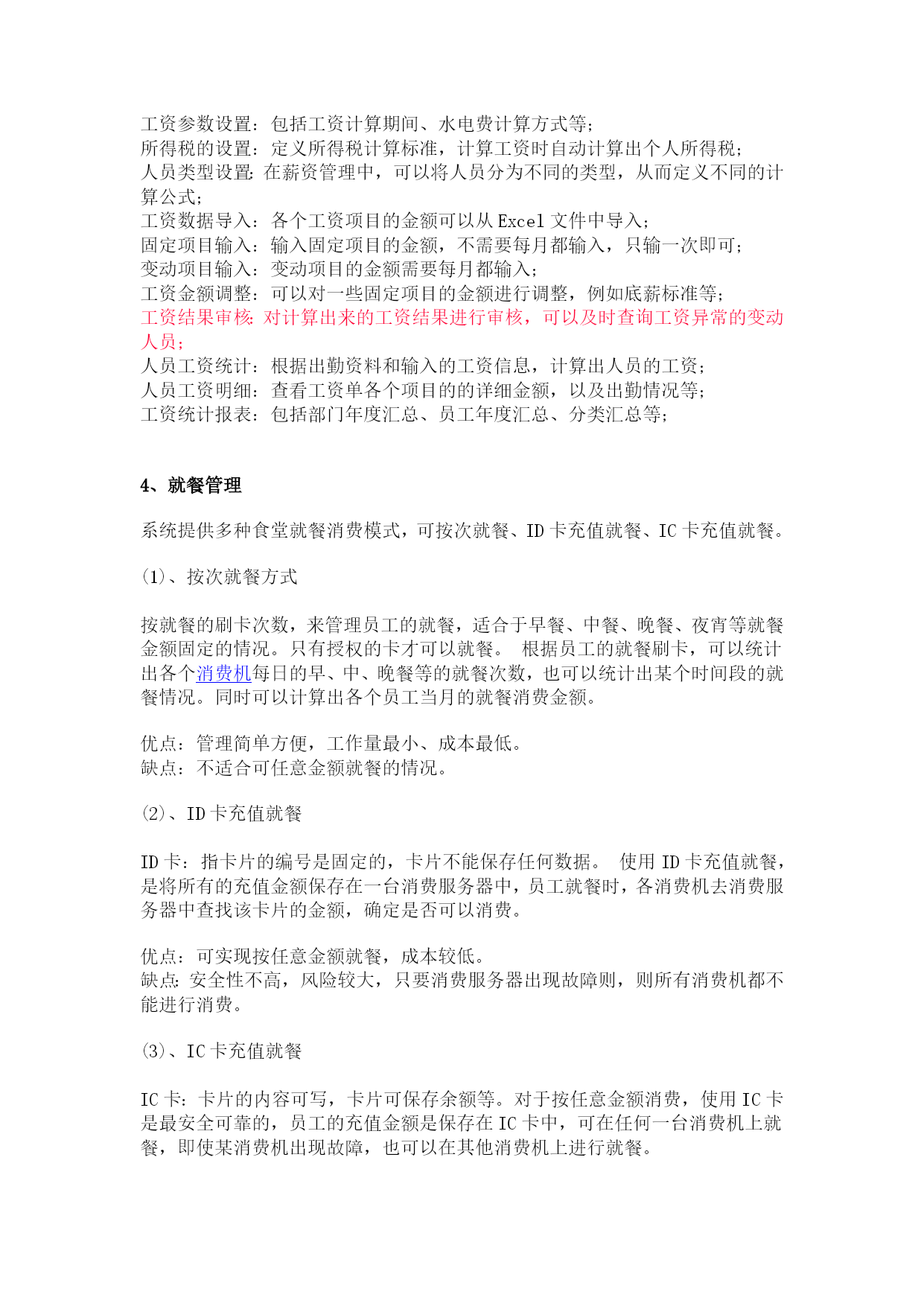 工资参数设置：包括工资计算期间、水电费计算方式等；
所得税的设置：定义所得税计算标准，计算工资时自动计算出个人所得税；
人员类型设置：在薪资管理中，可以将人员分为不同的类型，从而定义不同的计算公式；
工资数据导入：各个工资项目的金额可以从 Excel 文件中导入；
固定项目输入：输入固定项目的金额，不需要每月都输入，只输一次即可；
变动项目输入：变动项目的金额需要每月都输入；
工资金额调整：可以对一些固定项目的金额进行调整，例如底薪标准等；
工资结果审核：对计算出来的工资结果进行审核，可以及时查询工资异常的变动人员；
人员工资统计：根据出勤资料和输入的工资信息，计算出人员的工资；
人员工资明细：查看工资单各个项目的的详细金额，以及出勤情况等；
工资统计报表：包括部门年度汇总、员工年度汇总、分类汇总等；

4、就餐管理

系统提供多种食堂就餐消费模式，可按次就餐、ID 卡充值就餐、IC 卡充值就餐。

(1)、按次就餐方式

按就餐的刷卡次数，来管理员工的就餐，适合于早餐、中餐、晚餐、夜宵等就餐金额固定的情况。只有授权的卡才可以就餐。 根据员工的就餐刷卡，可以统计出各个消费机每日的早、中、晚餐等的就餐次数，也可以统计出某个时间段的就餐情况。同时可以计算出各个员工当月的就餐消费金额。

优点：管理简单方便，工作量最小、成本最低。
缺点：不适合可任意金额就餐的情况。

(2)、ID 卡充值就餐

ID 卡：指卡片的编号是固定的，卡片不能保存任何数据。 使用 ID 卡充值就餐，是将所有的充值金额保存在一台消费服务器中，员工就餐时，各消费机去消费服务器中查找该卡片的金额，确定是否可以消费。

优点：可实现按任意金额就餐，成本较低。
缺点：安全性不高，风险较大，只要消费服务器出现故障则，则所有消费机都不能进行消费。

(3)、IC 卡充值就餐

IC 卡：卡片的内容可写，卡片可保存余额等。对于按任意金额消费，使用 IC 卡是最安全可靠的，员工的充值金额是保存在 IC 卡中，可在任何一台消费机上就餐，即使某消费机出现故障，也可以在其他消费机上进行就餐。